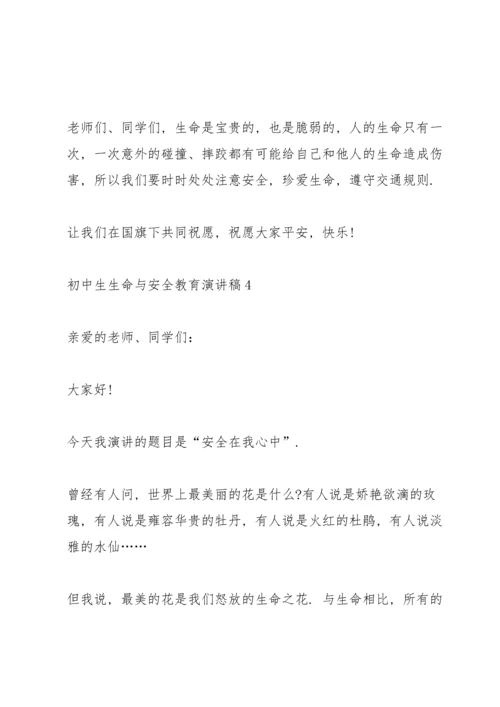 老师们、同学们，生命是宝贵的，也是脆弱的，人的生命只有一次，一次意外的碰撞、摔跤都有可能给自己和他人的生命造成伤害，所以我们要时时处处注意安全，珍爱生命，遵守交通规则.

让我们在国旗下共同祝愿，祝愿大家平安，快乐!

初中生生命与安全教育演讲稿4

亲爱的老师、同学们：

大家好!

今天我演讲的题目是“安全在我心中”.

曾经有人问，世界上最美丽的花是什么?有人说是娇艳欲滴的玫瑰，有人说是雍容华贵的牡丹，有人说是火红的杜鹃，有人说淡雅的水仙……

但我说，最美的花是我们怒放的生命之花. 与生命相比，所有的